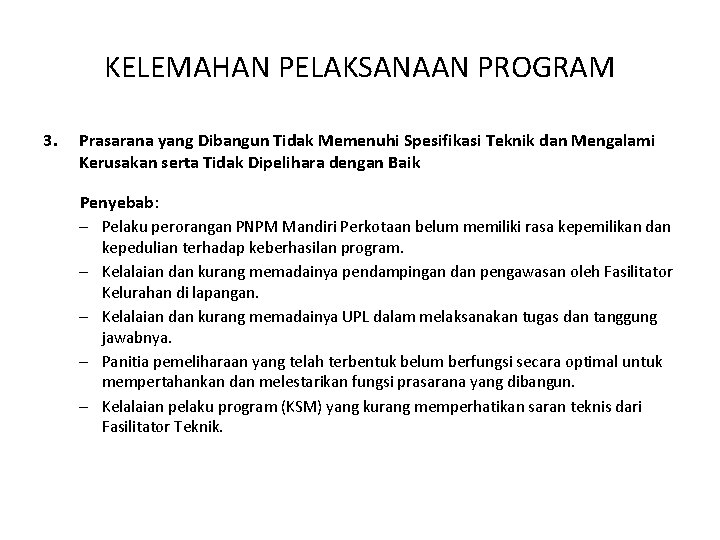 KELEMAHAN PELAKSANAAN PROGRAM

3. Prasarana yang Dibangun Tidak Memenuhi Spesifikasi Teknik dan Mengalami Kerusakan serta Tidak Dipelihara dengan Baik

Penyebab:

– Pelaku perorangan PNPM Mandiri Perkotaan belum memiliki rasa kepemilikan dan kepedulian terhadap keberhasilan program.
– Kelalaian dan kurang memadainya pendampingan dan pengawasan oleh Fasilitator Kelurahan di lapangan.
– Kelalaian dan kurang memadainya UPL dalam melaksanakan tugas dan tanggung jawabnya.
– Panitia pemeliharaan yang telah terbentuk belum berfungsi secara optimal untuk mempertahankan dan melestarikan fungsi prasarana yang dibangun.
– Kelalaian pelaku program (KSM) yang kurang memperhatikan saran teknis dari Fasilitator Teknik.